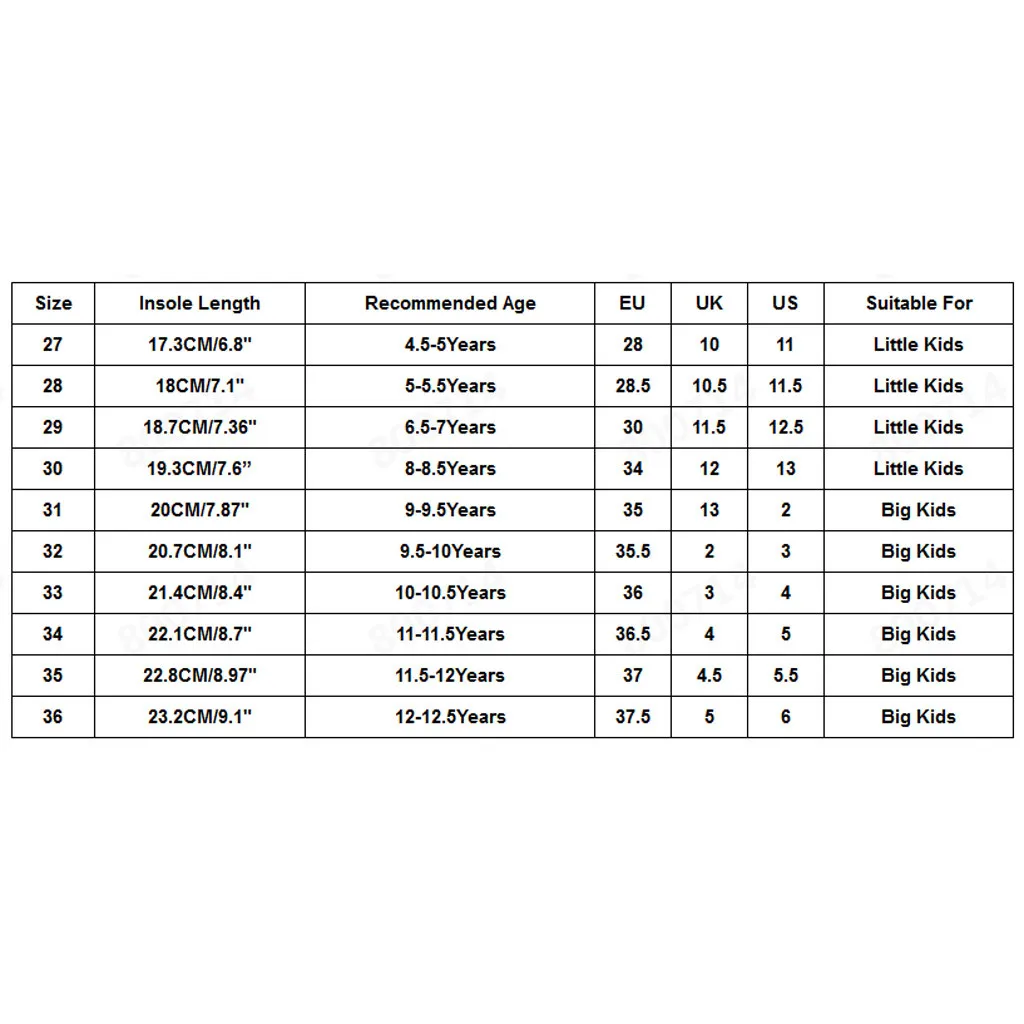 | Size | Insole Length | Recommended Age | EU | UK | US | Suitable For |
|---|---|---|---|---|---|---|
| 27 | 17.3CM/6.8" | 4.5-5Years | 28 | 10 | 11 | Little Kids |
| 28 | 18CM/7.1" | 5-5.5Years | 28.5 | 10.5 | 11.5 | Little Kids |
| 29 | 18.7CM/7.36" | 6.5-7Years | 30 | 11.5 | 12.5 | Little Kids |
| 30 | 19.3CM/7.6” | 8-8.5Years | 34 | 12 | 13 | Little Kids |
| 31 | 20CM/7.87" | 9-9.5Years | 35 | 13 | 2 | Big Kids |
| 32 | 20.7CM/8.1" | 9.5-10Years | 35.5 | 2 | 3 | Big Kids |
| 33 | 21.4CM/8.4" | 10-10.5Years | 36 | 3 | 4 | Big Kids |
| 34 | 22.1CM/8.7" | 11-11.5Years | 36.5 | 4 | 5 | Big Kids |
| 35 | 22.8CM/8.97" | 11.5-12Years | 37 | 4.5 | 5.5 | Big Kids |
| 36 | 23.2CM/9.1" | 12-12.5Years | 37.5 | 5 | 6 | Big Kids |